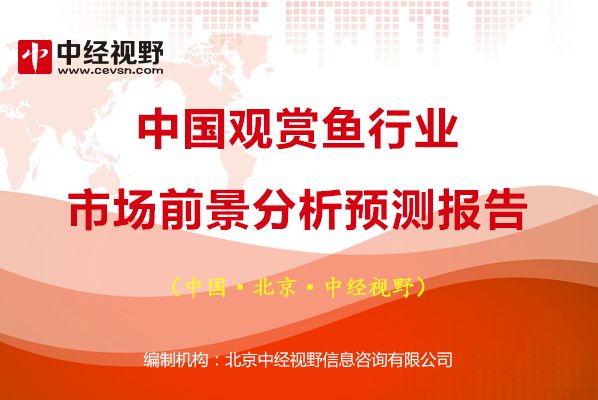 中经视野
www.cevsn.com

中国观赏鱼行业
市场前景分析预测报告

（中国·北京·中经视野）

编制机构：北京中经视野信息咨询有限公司